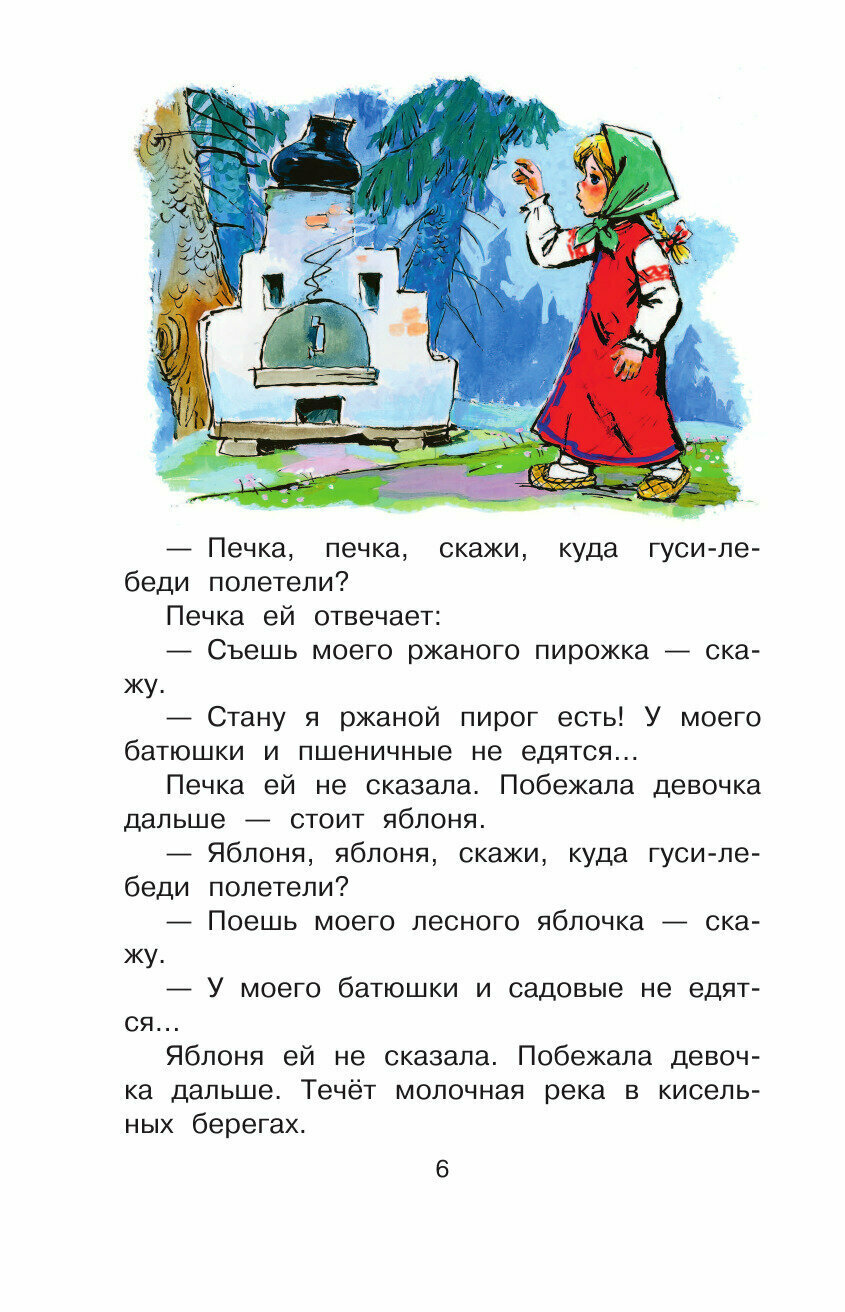 — Печка, печка, скажи, куда гуси-лебеди полетели?

Печка ей отвечает:

— Съешь моего ржаного пирожка — скажу.

— Стану я ржаной пирог есть! У моего батюшки и пшеничные не едятся...

Печка ей не сказала. Побежала девочка дальше — стоит яблоня.

— Яблоня, яблоня, скажи, куда гуси-лебеди полетели?

— Поешь моего лесного яблочка — скажу.

— У моего батюшки и садовые не едятся...

Яблоня ей не сказала. Побежала девочка дальше. Течёт молочная река в кисельных берегах.

6